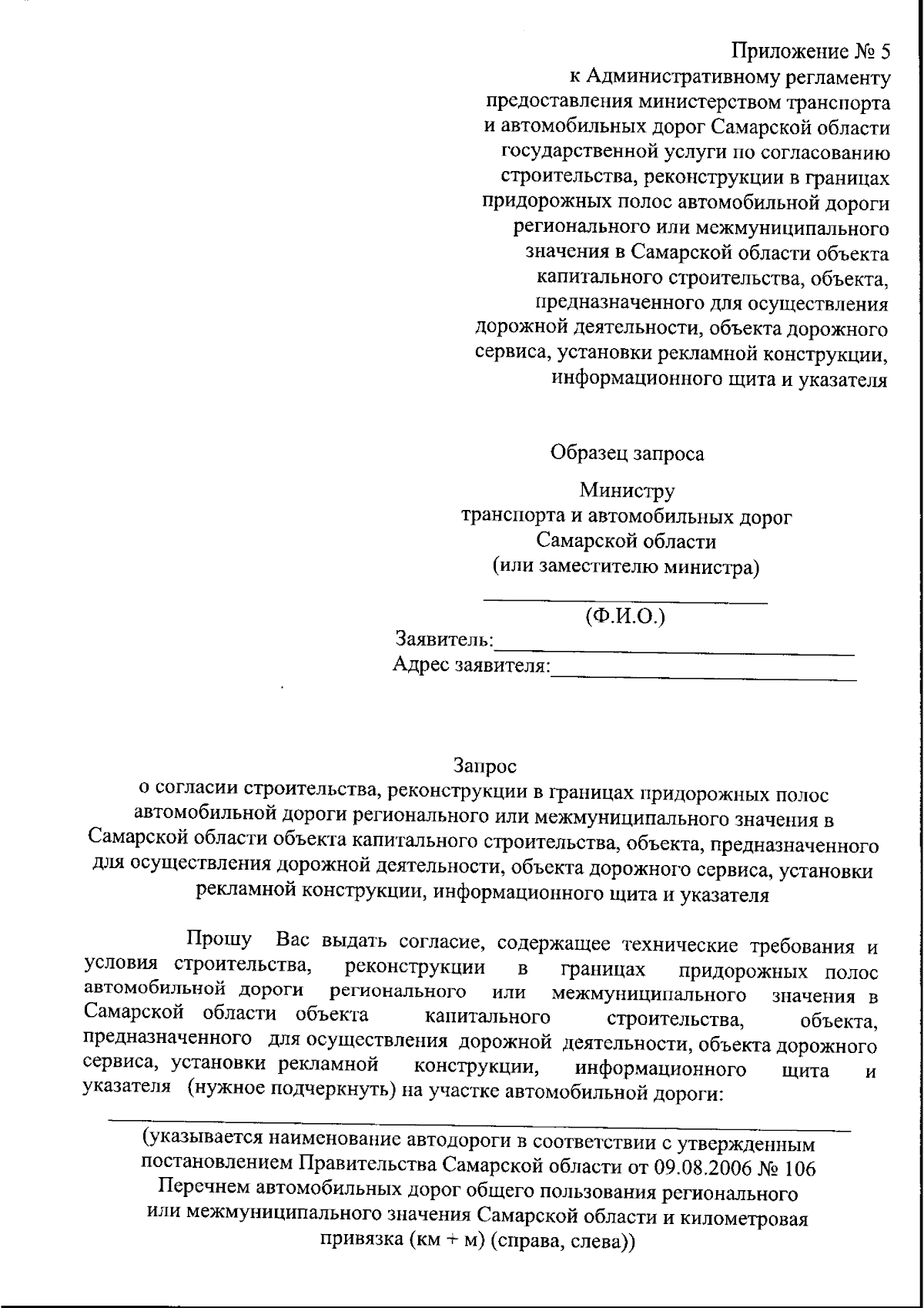 Приложение № 5
к Административному регламенту предоставления министерством транспорта и автомобильных дорог Самарской области государственной услуги по согласованию строительства, реконструкции в границах придорожных полос автомобильной дороги регионального или межмуниципального значения в Самарской области объекта капитального строительства, объекта, предназначенного для осуществления дорожной деятельности, объекта дорожного сервиса, установки рекламной конструкции, информационного щита и указателя

Образец запроса

Министру
транспорта и автомобильных дорог
Самарской области
(или заместителю министра)

(Ф.И.О.)
Заявитель:
Адрес заявителя:

Запрос
о согласии строительства, реконструкции в границах придорожных полос автомобильной дороги регионального или межмуниципального значения в Самарской области объекта капитального строительства, объекта, предназначенного для осуществления дорожной деятельности, объекта дорожного сервиса, установки рекламной конструкции, информационного щита и указателя

Прошу Вас выдать согласие, содержащее технические требования и условия строительства, реконструкции в границах придорожных полос автомобильной дороги регионального или межмуниципального значения в Самарской области объекта капитального строительства, объекта, предназначенного для осуществления дорожной деятельности, объекта дорожного сервиса, установки рекламной конструкции, информационного щита и указателя (нужное подчеркнуть) на участке автомобильной дороги:

(указывается наименование автодороги в соответствии с утвержденным постановлением Правительства Самарской области от 09.08.2006 № 106 Перечнем автомобильных дорог общего пользования регионального или межмуниципального значения Самарской области и километровая привязка (км + м) (справа, слева))